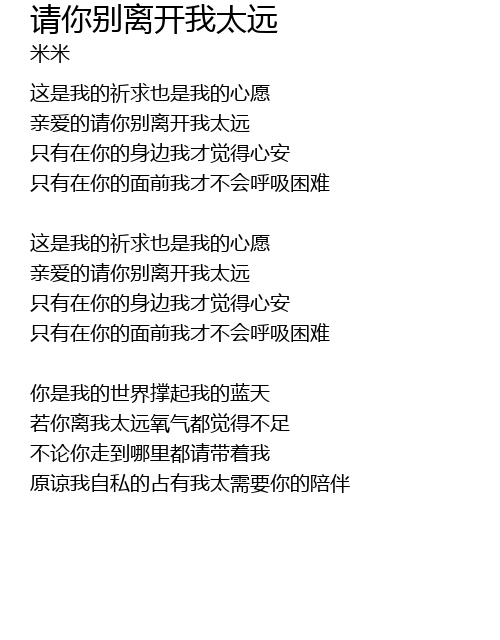 请你别离开我太远
米米

这是我的祈求也是我的心愿
亲爱的请你别离开我太远
只有在你的身边我才觉得心安
只有在你的面前我才不会呼吸困难

这是我的祈求也是我的心愿
亲爱的请你别离开我太远
只有在你的身边我才觉得心安
只有在你的面前我才不会呼吸困难

你是我的世界撑起我的蓝天
若你离我太远氧气都觉得不足
不论你走到哪里都请带着我
原谅我自私的占有我太需要你的陪伴